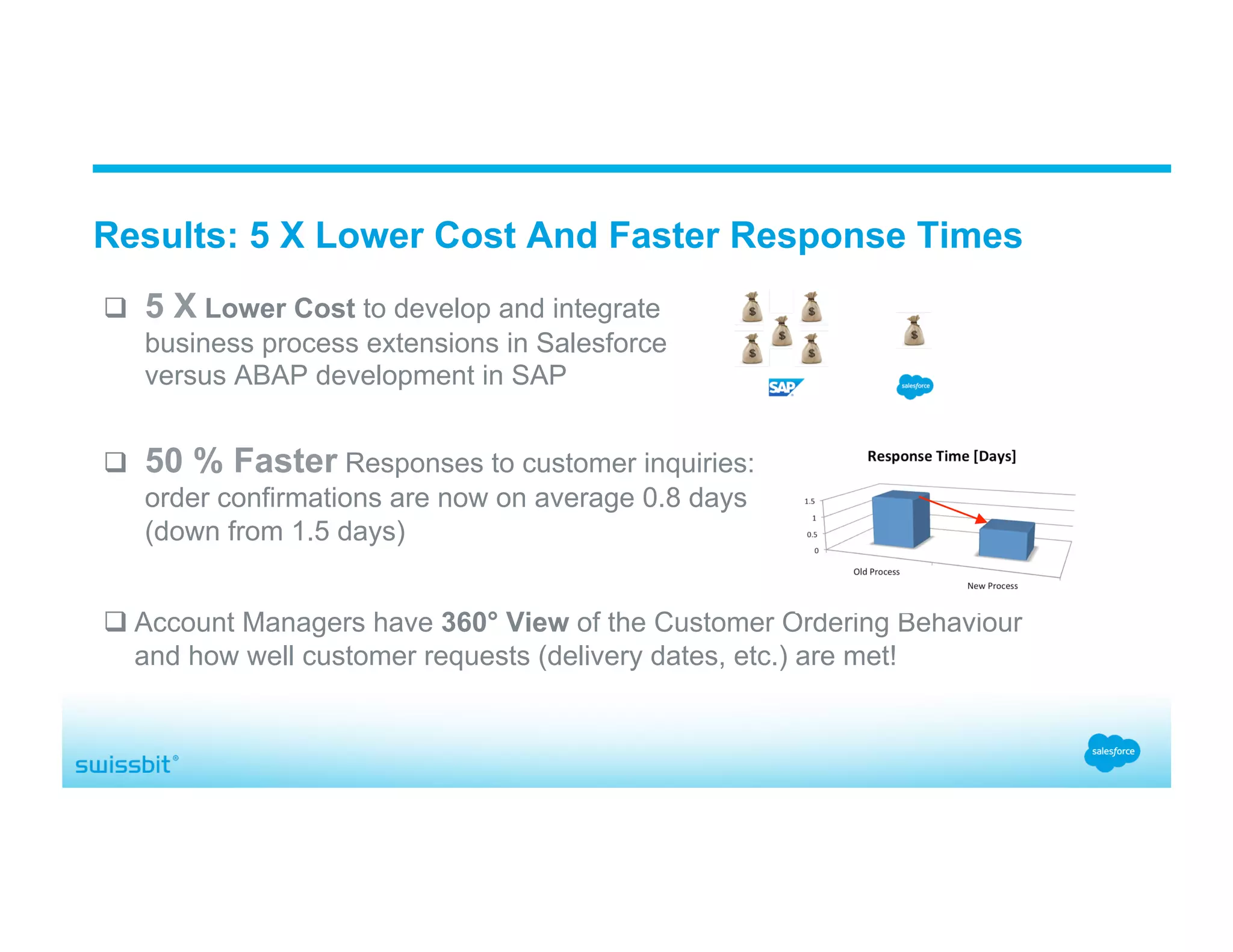 Results: 5 X Lower Cost And Faster Response Times

❑ 5 X Lower Cost to develop and integrate business process extensions in Salesforce versus ABAP development in SAP

$ $ $ $ $ $

SAP

salesforce

❑ 50 % Faster Responses to customer inquiries: order confirmations are now on average 0.8 days (down from 1.5 days)

Response Time [Days]

1.5
1
0.5
0

Old Process
New Process

❑ Account Managers have 360° View of the Customer Ordering Behaviour and how well customer requests (delivery dates, etc.) are met!

swissbit®

salesforce